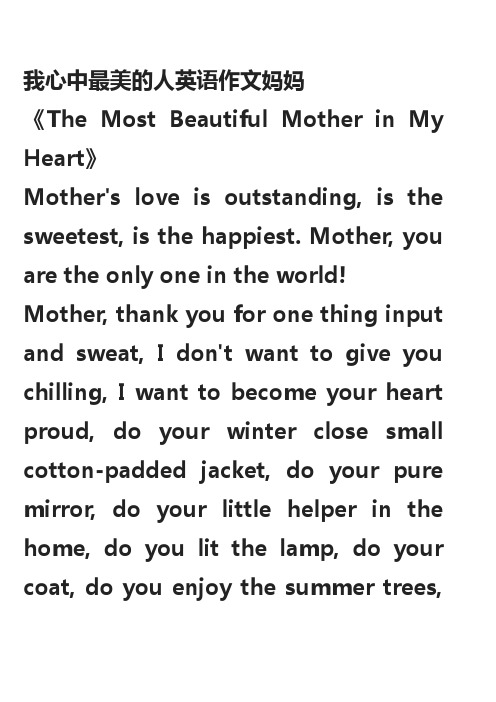 我心中最美的人英语作文妈妈

《The Most Beautiful Mother in My Heart》

Mother's love is outstanding, is the sweetest, is the happiest. Mother, you are the only one in the world!

Mother, thank you for one thing input and sweat, I don't want to give you chilling, I want to become your heart proud, do your winter close small cotton-padded jacket, do your pure mirror, do your little helper in the home, do you lit the lamp, do your coat, do you enjoy the summer trees,